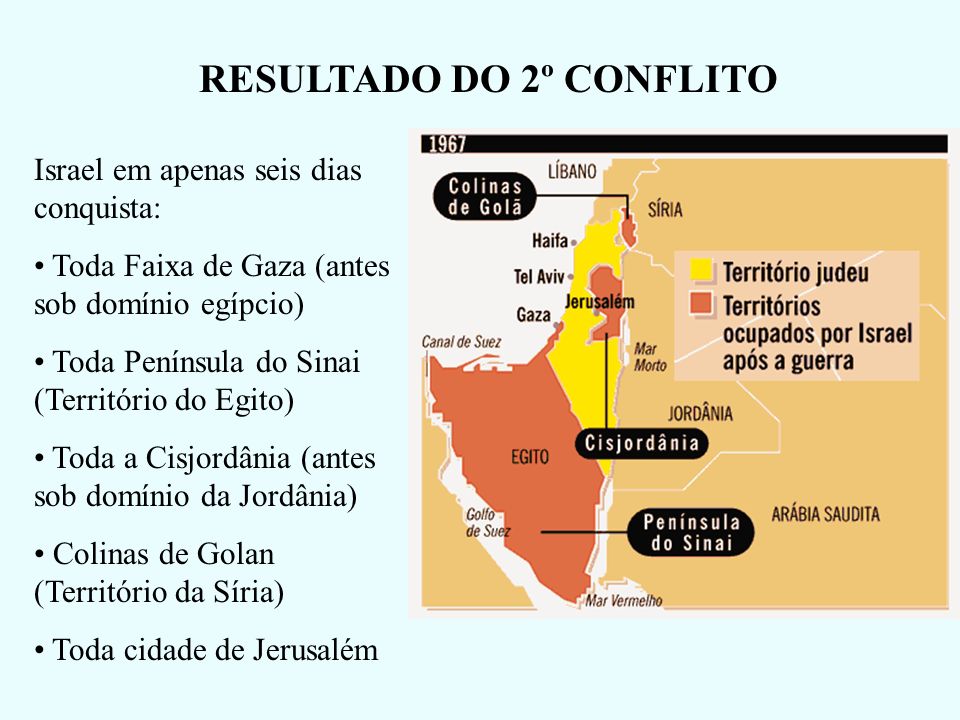 RESULTADO DO 2º CONFLITO

Israel em apenas seis dias conquista:

• Toda Faixa de Gaza (antes sob domínio egípcio)

• Toda Península do Sinai (Território do Egito)

• Toda a Cisjordânia (antes sob domínio da Jordânia)

• Colinas de Golan (Território da Síria)

• Toda cidade de Jerusalém

1967

Colinas de Golã
LÍBANO
SÍRIA
Haifa
Tel Aviv
Gaza
Jerusalém
Canal de Suez
Mar Morto
Território judeu
Territórios ocupados por Israel após a guerra
JORDÂNIA
Cisjordânia
EGITO
Golfo de Suez
Península do Sinai
ARÁBIA SAUDITA
Mar Vermelho